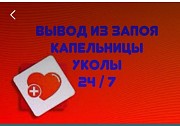 ВЫВОД ИЗ ЗАПОЯ
КАПЕЛЬНИЦЫ
УКОЛЫ
24 / 7